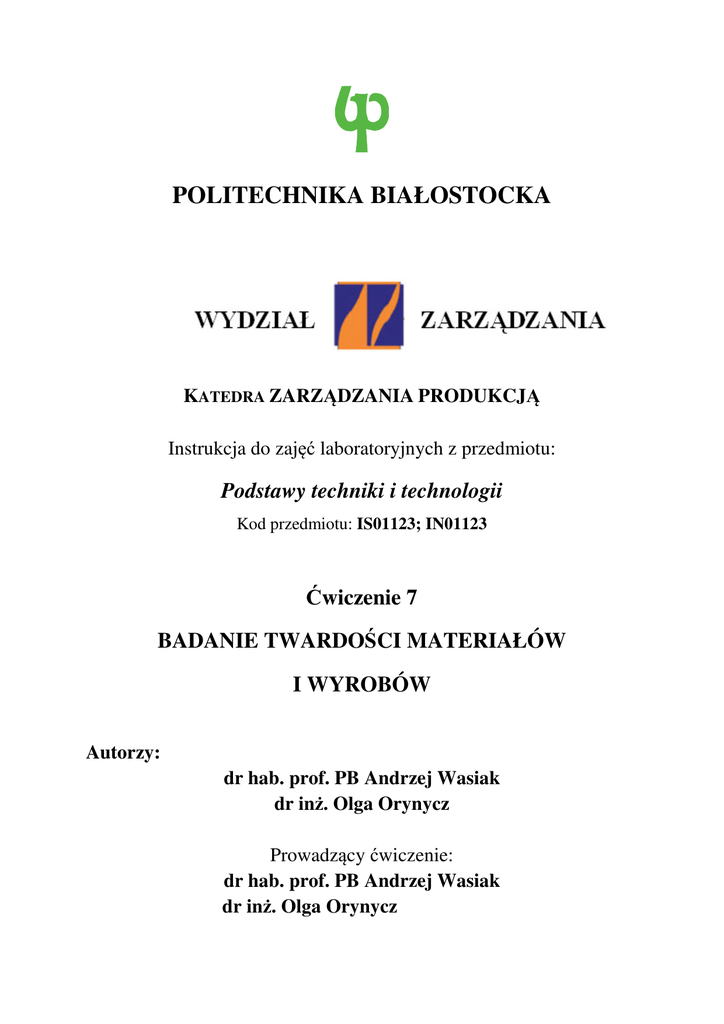 POLITECHNIKA BIAŁOSTOCKA

WYDZIAŁ ZARZĄDZANIA

KATEDRA ZARZĄDZANIA PRODUKCJĄ

Instrukcja do zajęć laboratoryjnych z przedmiotu:

Podstawy techniki i technologii

Kod przedmiotu: IS01123; IN01123

Ćwiczenie 7

BADANIE TWARDOŚCI MATERIAŁÓW I WYROBÓW

Autorzy:
dr hab. prof. PB Andrzej Wasiak
dr inż. Olga Orynycz

Prowadzący ćwiczenie:
dr hab. prof. PB Andrzej Wasiak
dr inż. Olga Orynycz